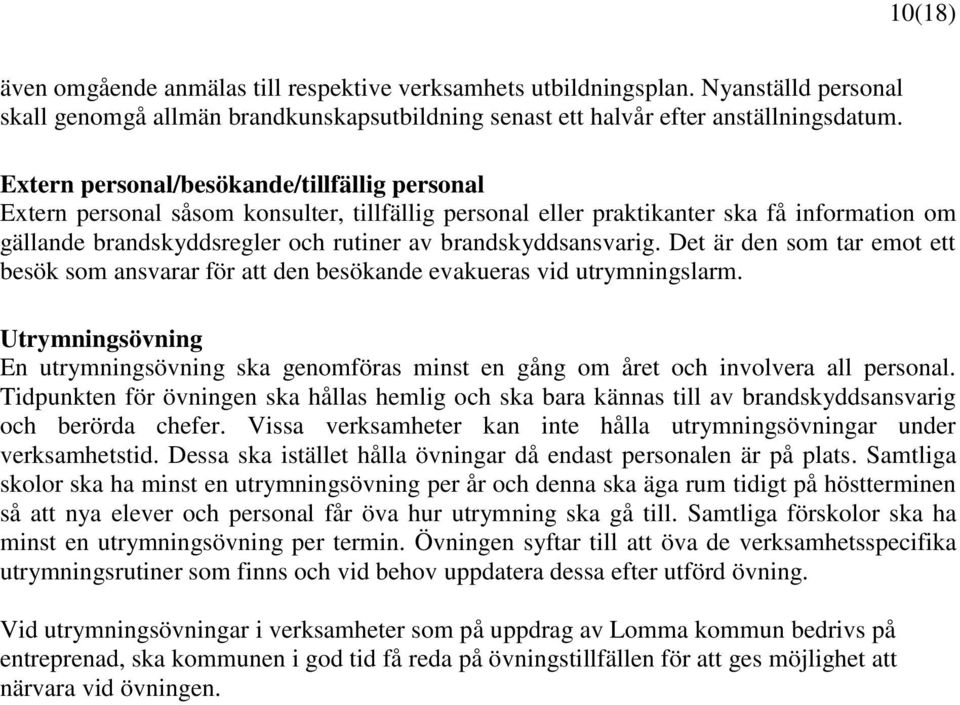 10(18)

även omgående anmälas till respektive verksamhets utbildningsplan. Nyanställd personal skall genomgå allmän brandkunskapsutbildning senast ett halvår efter anställningsdatum.

Extern personal/besökande/tillfällig personal
Extern personal såsom konsulter, tillfällig personal eller praktikanter ska få information om gällande brandskyddsregler och rutiner av brandskyddsansvarig. Det är den som tar emot ett besök som ansvarar för att den besökande evakueras vid utrymningslarm.

Utrymningsövning
En utrymningsövning ska genomföras minst en gång om året och involvera all personal. Tidpunkten för övningen ska hållas hemlig och ska bara kännas till av brandskyddsansvarig och berörda chefer. Vissa verksamheter kan inte hålla utrymningsövningar under verksamhetstid. Dessa ska istället hålla övningar då endast personalen är på plats. Samtliga skolor ska ha minst en utrymningsövning per år och denna ska äga rum tidigt på höstterminen så att nya elever och personal får öva hur utrymning ska gå till. Samtliga förskolor ska ha minst en utrymningsövning per termin. Övningen syftar till att öva de verksamhetsspecifika utrymningsrutiner som finns och vid behov uppdatera dessa efter utförd övning.

Vid utrymningsövningar i verksamheter som på uppdrag av Lomma kommun bedrivs på entreprenad, ska kommunen i god tid få reda på övningstillfällen för att ges möjlighet att närvara vid övningen.